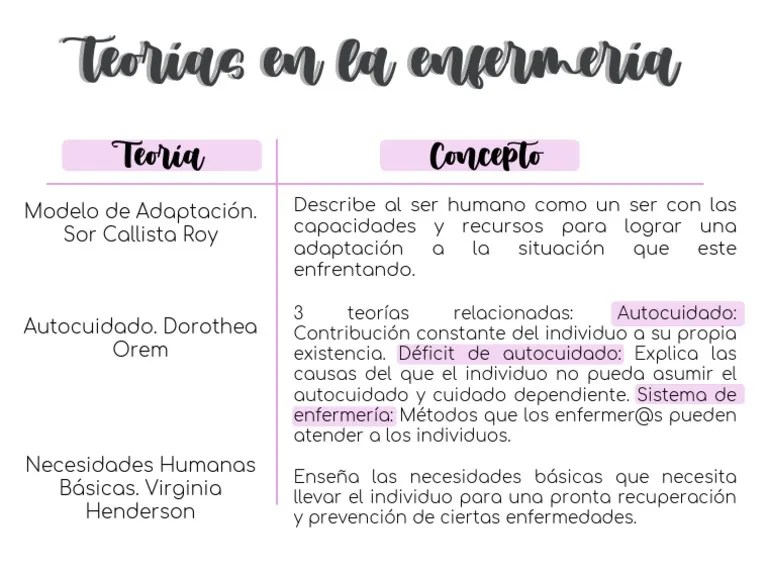 Teorías en la enfermería

| Teoría | Concepto |
|---|---|
| Modelo de Adaptación. Sor Callista Roy | Describe al ser humano como un ser con las capacidades y recursos para lograr una adaptación a la situación que este enfrentando. |
| Autocuidado. Dorothea Orem | 3 teorías relacionadas: Autocuidado: Contribución constante del individuo a su propia existencia. Déficit de autocuidado: Explica las causas del que el individuo no pueda asumir el autocuidado y cuidado dependiente. Sistema de enfermería: Métodos que los enfermer@s pueden atender a los individuos. |
| Necesidades Humanas Básicas. Virginia Henderson | Enseña las necesidades básicas que necesita llevar el individuo para una pronta recuperación y prevención de ciertas enfermedades. |